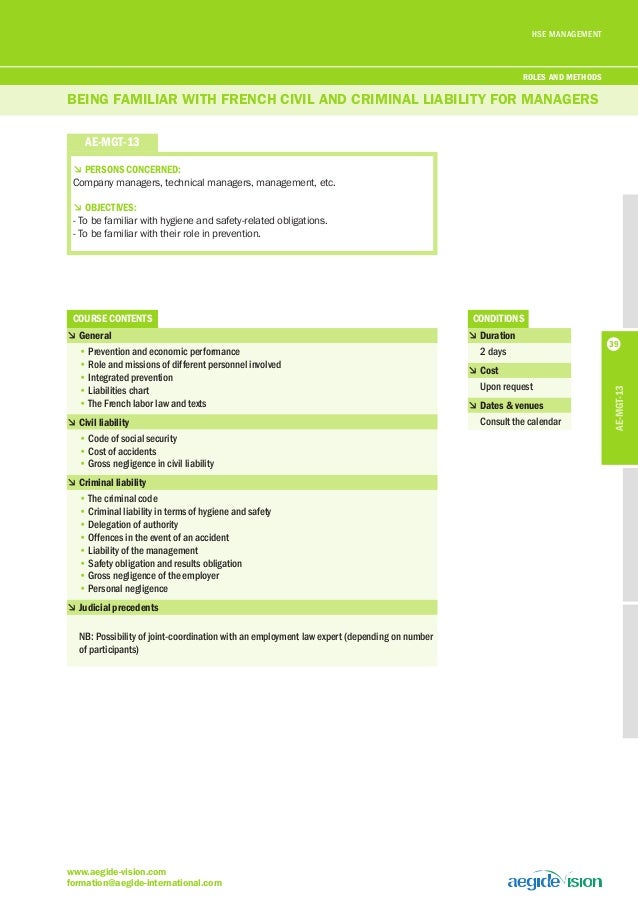 HSE MANAGEMENT

ROLES AND METHODS

BEING FAMILIAR WITH FRENCH CIVIL AND CRIMINAL LIABILITY FOR MANAGERS

AE-MGT-13

↘ PERSONS CONCERNED:
Company managers, technical managers, management, etc.

↘ OBJECTIVES:
- To be familiar with hygiene and safety-related obligations.
- To be familiar with their role in prevention.

COURSE CONTENTS

↘ General
• Prevention and economic performance
• Role and missions of different personnel involved
• Integrated prevention
• Liabilities chart
• The French labor law and texts

↘ Civil liability
• Code of social security
• Cost of accidents
• Gross negligence in civil liability

↘ Criminal liability
• The criminal code
• Criminal liability in terms of hygiene and safety
• Delegation of authority
• Offences in the event of an accident
• Liability of the management
• Safety obligation and results obligation
• Gross negligence of the employer
• Personal negligence

↘ Judicial precedents

NB: Possibility of joint-coordination with an employment law expert (depending on number of participants)

CONDITIONS

↘ Duration
2 days

↘ Cost
Upon request

↘ Dates & venues
Consult the calendar

39

AE-MGT-13

www.aegide-vision.com
formation@aegide-international.com

aegide vision